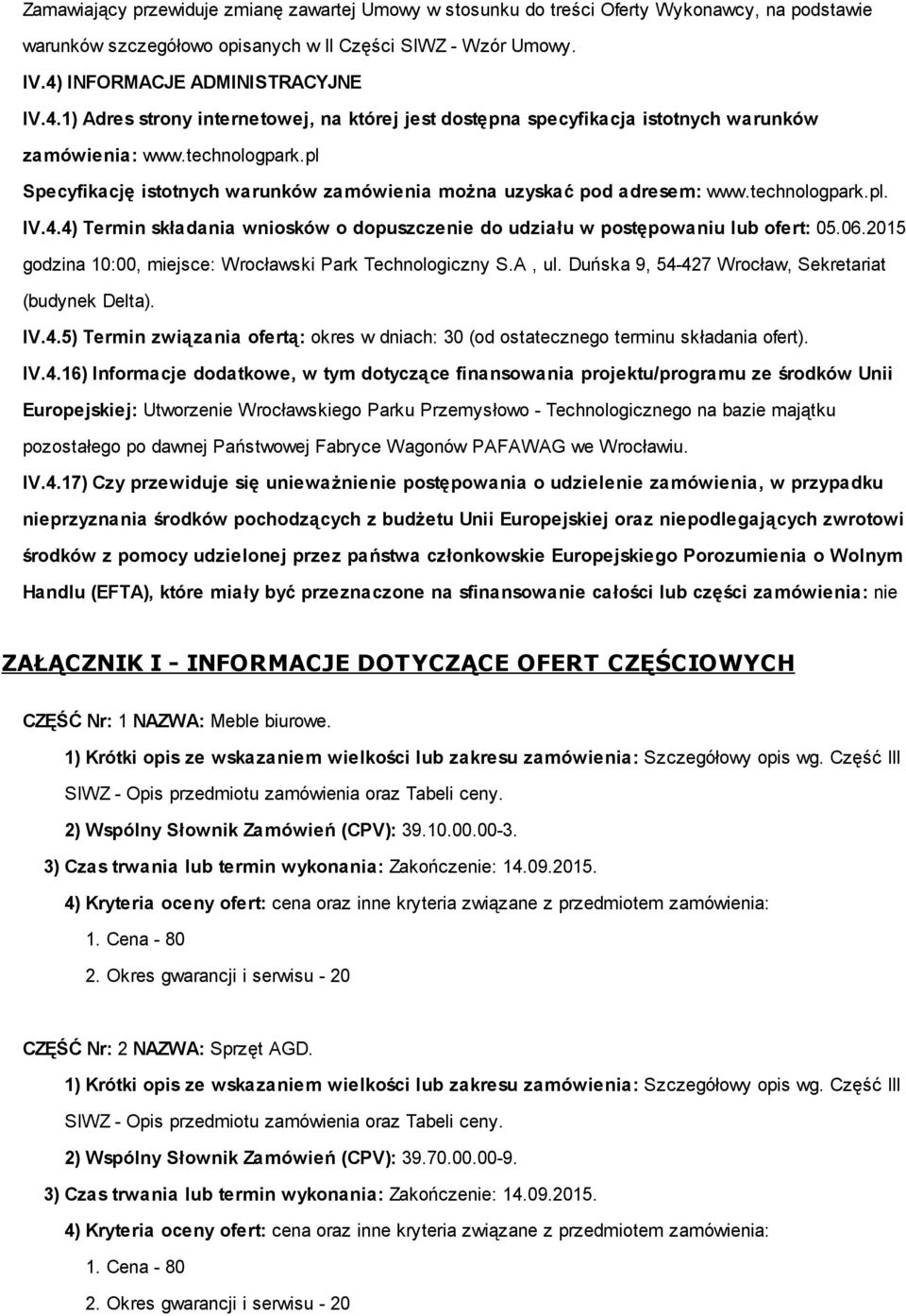 Zamawiający przewiduje zmianę zawartej Umowy w stosunku do treści Oferty Wykonawcy, na podstawie warunków szczegółowo opisanych w II Części SIWZ - Wzór Umowy.

IV.4) INFORMACJE ADMINISTRACYJNE

IV.4.1) Adres strony internetowej, na której jest dostępna specyfikacja istotnych warunków zamówienia: www.technologpark.pl

Specyfikację istotnych warunków zamówienia można uzyskać pod adresem: www.technologpark.pl.

IV.4.4) Termin składania wniosków o dopuszczenie do udziału w postępowaniu lub ofert: 05.06.2015 godzina 10:00, miejsce: Wrocławski Park Technologiczny S.A , ul. Duńska 9, 54-427 Wrocław, Sekretariat (budynek Delta).

IV.4.5) Termin związania ofertą: okres w dniach: 30 (od ostatecznego terminu składania ofert).

IV.4.16) Informacje dodatkowe, w tym dotyczące finansowania projektu/programu ze środków Unii Europejskiej: Utworzenie Wrocławskiego Parku Przemysłowo - Technologicznego na bazie majątku pozostałego po dawnej Państwowej Fabryce Wagonów PAFAWAG we Wrocławiu.

IV.4.17) Czy przewiduje się unieważnienie postępowania o udzielenie zamówienia, w przypadku nieprzyznania środków pochodzących z budżetu Unii Europejskiej oraz niepodlegających zwrotowi środków z pomocy udzielonej przez państwa członkowskie Europejskiego Porozumienia o Wolnym Handlu (EFTA), które miały być przeznaczone na sfinansowanie całości lub części zamówienia: nie

ZAŁĄCZNIK I - INFORMACJE DOTYCZĄCE OFERT CZĘŚCIOWYCH

CZĘŚĆ Nr: 1 NAZWA: Meble biurowe.

1) Krótki opis ze wskazaniem wielkości lub zakresu zamówienia: Szczegółowy opis wg. Część III SIWZ - Opis przedmiotu zamówienia oraz Tabeli ceny.

2) Wspólny Słownik Zamówień (CPV): 39.10.00.00-3.

3) Czas trwania lub termin wykonania: Zakończenie: 14.09.2015.

4) Kryteria oceny ofert: cena oraz inne kryteria związane z przedmiotem zamówienia:

1. Cena - 80

2. Okres gwarancji i serwisu - 20

CZĘŚĆ Nr: 2 NAZWA: Sprzęt AGD.

1) Krótki opis ze wskazaniem wielkości lub zakresu zamówienia: Szczegółowy opis wg. Część III SIWZ - Opis przedmiotu zamówienia oraz Tabeli ceny.

2) Wspólny Słownik Zamówień (CPV): 39.70.00.00-9.

3) Czas trwania lub termin wykonania: Zakończenie: 14.09.2015.

4) Kryteria oceny ofert: cena oraz inne kryteria związane z przedmiotem zamówienia:

1. Cena - 80

2. Okres gwarancji i serwisu - 20